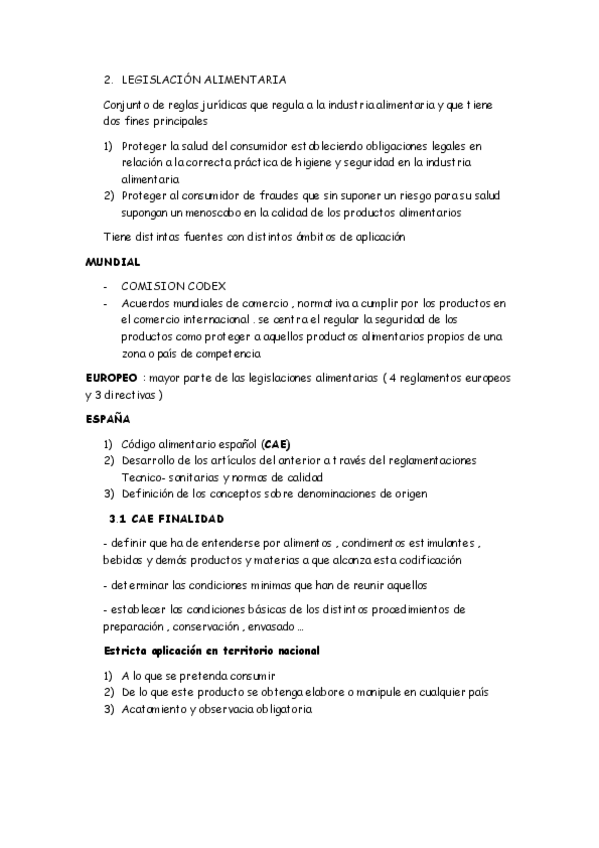 2. LEGISLACIÓN ALIMENTARIA

Conjunto de reglas jurídicas que regula a la industria alimentaria y que tiene dos fines principales

1) Proteger la salud del consumidor estableciendo obligaciones legales en relación a la correcta práctica de higiene y seguridad en la industria alimentaria
2) Proteger al consumidor de fraudes que sin suponer un riesgo para su salud supongan un menoscabo en la calidad de los productos alimentarios

Tiene distintas fuentes con distintos ámbitos de aplicación

MUNDIAL

- COMISION CODEX
- Acuerdos mundiales de comercio , normativa a cumplir por los productos en el comercio internacional . se centra el regular la seguridad de los productos como proteger a aquellos productos alimentarios propios de una zona o país de competencia

EUROPEO : mayor parte de las legislaciones alimentarias ( 4 reglamentos europeos y 3 directivas )

ESPAÑA

1) Código alimentario español (CAE)
2) Desarrollo de los artículos del anterior a través del reglamentaciones Tecnico- sanitarias y normas de calidad
3) Definición de los conceptos sobre denominaciones de origen

3.1 CAE FINALIDAD

- definir que ha de entenderse por alimentos , condimentos estimulantes , bebidas y demás productos y materias a que alcanza esta codificación

- determinar las condiciones minimas que han de reunir aquellos

- establecer las condiciones básicas de los distintos procedimientos de preparación , conservación , envasado ...

Estricta aplicación en territorio nacional

1) A lo que se pretenda consumir
2) De lo que este producto se obtenga elabore o manipule en cualquier país
3) Acatamiento y observacia obligatoria